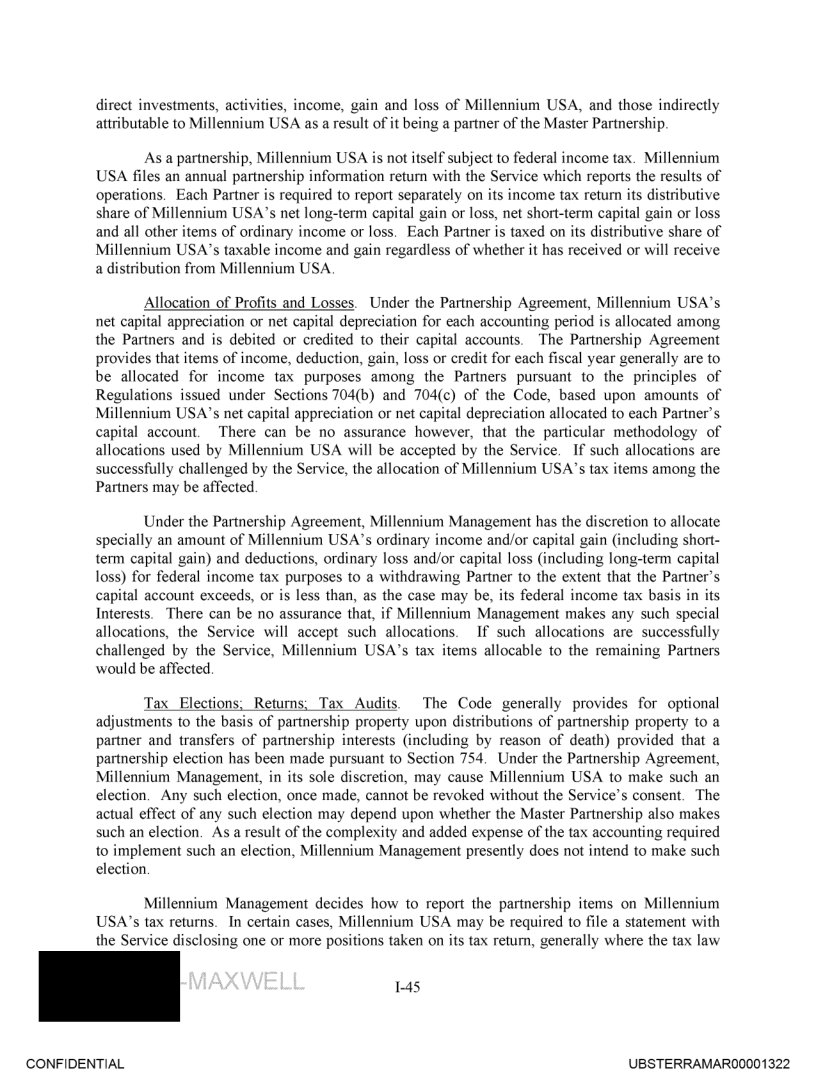 direct investments, activities, income, gain and loss of Millennium USA, and those indirectly attributable to Millennium USA as a result of it being a partner of the Master Partnership.

As a partnership, Millennium USA is not itself subject to federal income tax. Millennium USA files an annual partnership information return with the Service which reports the results of operations. Each Partner is required to report separately on its income tax return its distributive share of Millennium USA's net long-term capital gain or loss, net short-term capital gain or loss and all other items of ordinary income or loss. Each Partner is taxed on its distributive share of Millennium USA's taxable income and gain regardless of whether it has received or will receive a distribution from Millennium USA.

Allocation of Profits and Losses. Under the Partnership Agreement, Millennium USA's net capital appreciation or net capital depreciation for each accounting period is allocated among the Partners and is debited or credited to their capital accounts. The Partnership Agreement provides that items of income, deduction, gain, loss or credit for each fiscal year generally are to be allocated for income tax purposes among the Partners pursuant to the principles of Regulations issued under Sections 704(b) and 704(c) of the Code, based upon amounts of Millennium USA's net capital appreciation or net capital depreciation allocated to each Partner's capital account. There can be no assurance however, that the particular methodology of allocations used by Millennium USA will be accepted by the Service. If such allocations are successfully challenged by the Service, the allocation of Millennium USA's tax items among the Partners may be affected.

Under the Partnership Agreement, Millennium Management has the discretion to allocate specially an amount of Millennium USA's ordinary income and/or capital gain (including short-term capital gain) and deductions, ordinary loss and/or capital loss (including long-term capital loss) for federal income tax purposes to a withdrawing Partner to the extent that the Partner's capital account exceeds, or is less than, as the case may be, its federal income tax basis in its Interests. There can be no assurance that, if Millennium Management makes any such special allocations, the Service will accept such allocations. If such allocations are successfully challenged by the Service, Millennium USA's tax items allocable to the remaining Partners would be affected.

Tax Elections; Returns; Tax Audits. The Code generally provides for optional adjustments to the basis of partnership property upon distributions of partnership property to a partner and transfers of partnership interests (including by reason of death) provided that a partnership election has been made pursuant to Section 754. Under the Partnership Agreement, Millennium Management, in its sole discretion, may cause Millennium USA to make such an election. Any such election, once made, cannot be revoked without the Service's consent. The actual effect of any such election may depend upon whether the Master Partnership also makes such an election. As a result of the complexity and added expense of the tax accounting required to implement such an election, Millennium Management presently does not intend to make such election.

Millennium Management decides how to report the partnership items on Millennium USA's tax returns. In certain cases, Millennium USA may be required to file a statement with the Service disclosing one or more positions taken on its tax return, generally where the tax law

-MAXWELL

I-45

CONFIDENTIAL

UBSTERRAMAR00001322